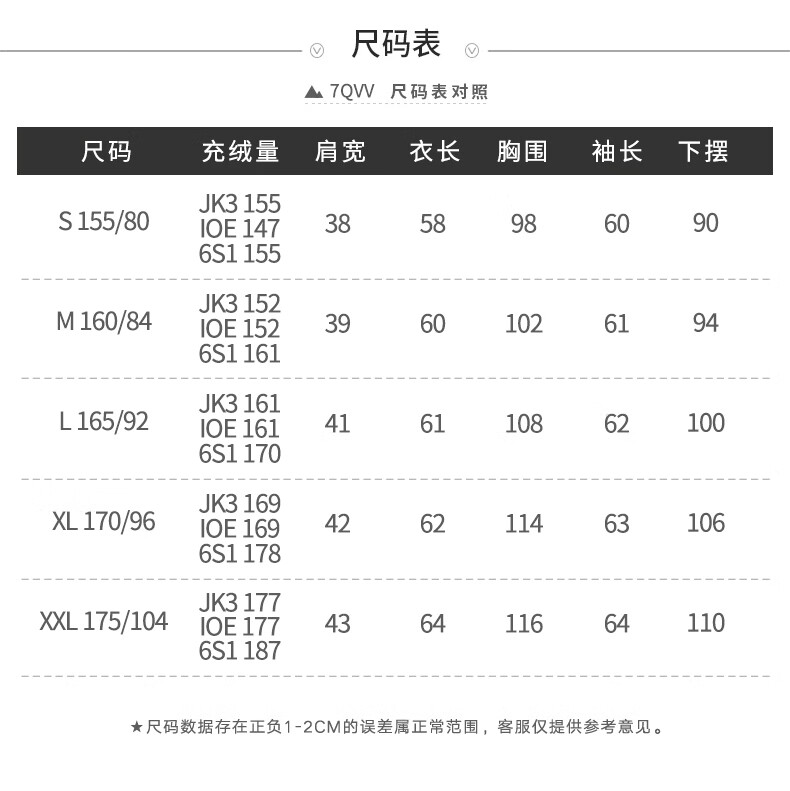 尺码表

7QVV 尺码表对照

| 尺码 | 充绒量 | 肩宽 | 衣长 | 胸围 | 袖长 | 下摆 |
|---|---|---|---|---|---|---|
| S 155/80 | JK3 155 IOE 147 6S1 155 | 38 | 58 | 98 | 60 | 90 |
| M 160/84 | JK3 152 IOE 152 6S1 161 | 39 | 60 | 102 | 61 | 94 |
| L 165/92 | JK3 161 IOE 161 6S1 170 | 41 | 61 | 108 | 62 | 100 |
| XL 170/96 | JK3 169 IOE 169 6S1 178 | 42 | 62 | 114 | 63 | 106 |
| XXL 175/104 | JK3 177 IOE 177 6S1 187 | 43 | 64 | 116 | 64 | 110 |

★尺码数据存在正负1-2CM的误差属正常范围，客服仅提供参考意见。